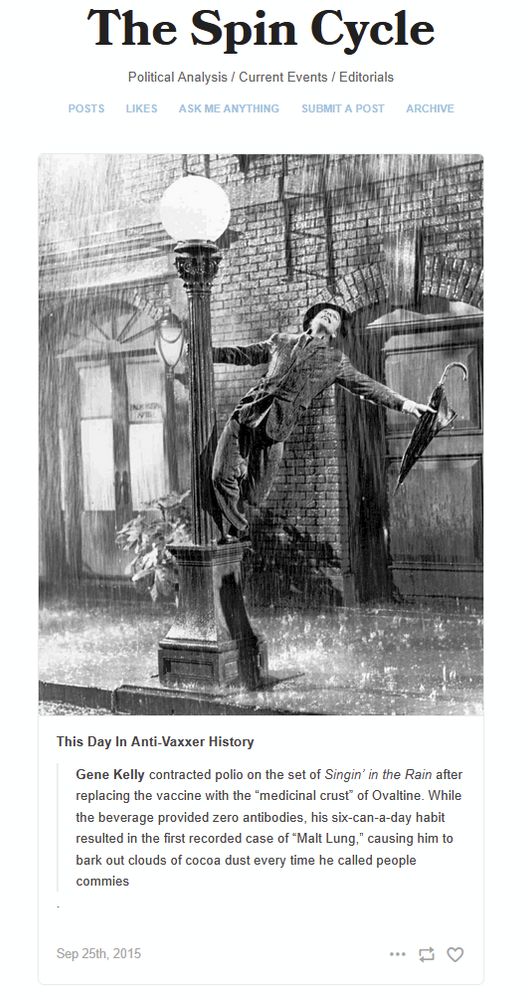 The Spin Cycle

Political Analysis / Current Events / Editorials

POSTS LIKES ASK ME ANYTHING SUBMIT A POST ARCHIVE

This Day In Anti-Vaxxer History

Gene Kelly contracted polio on the set of Singin' in the Rain after replacing the vaccine with the "medicinal crust" of Ovaltine. While the beverage provided zero antibodies, his six-can-a-day habit resulted in the first recorded case of "Malt Lung," causing him to bark out clouds of cocoa dust every time he called people commies

.

Sep 25th, 2015